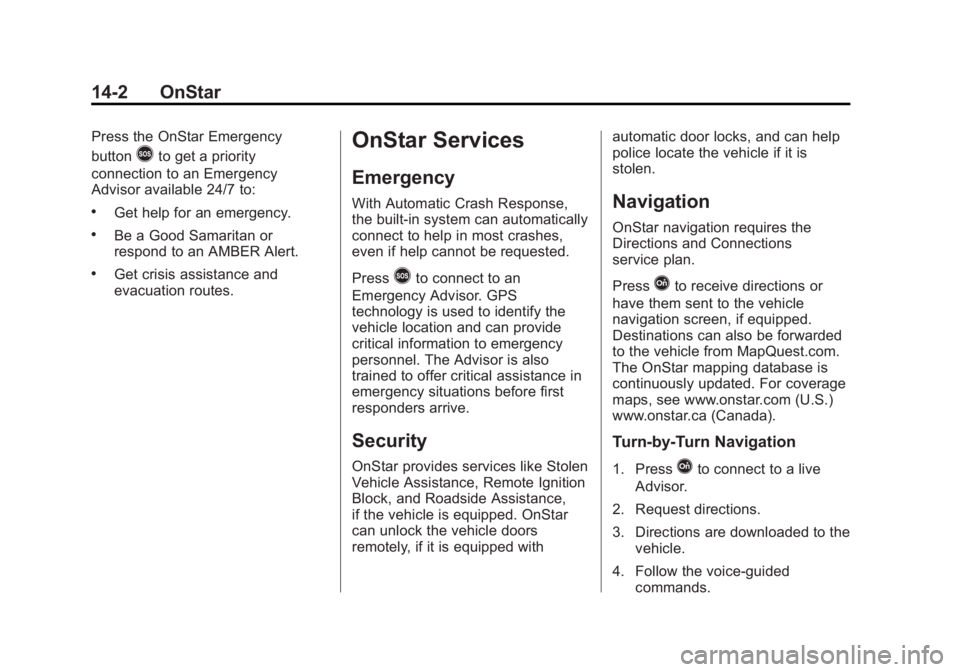 14-2 OnStar

Press the OnStar Emergency button to get a priority connection to an Emergency Advisor available 24/7 to:

• Get help for an emergency.

• Be a Good Samaritan or respond to an AMBER Alert.

• Get crisis assistance and evacuation routes.

OnStar Services

Emergency

With Automatic Crash Response, the built-in system can automatically connect to help in most crashes, even if help cannot be requested.

Press to connect to an Emergency Advisor. GPS technology is used to identify the vehicle location and can provide critical information to emergency personnel. The Advisor is also trained to offer critical assistance in emergency situations before first responders arrive.

Security

OnStar provides services like Stolen Vehicle Assistance, Remote Ignition Block, and Roadside Assistance, if the vehicle is equipped. OnStar can unlock the vehicle doors remotely, if it is equipped with automatic door locks, and can help police locate the vehicle if it is stolen.

Navigation

OnStar navigation requires the Directions and Connections service plan.

Press to receive directions or have them sent to the vehicle navigation screen, if equipped. Destinations can also be forwarded to the vehicle from MapQuest.com. The OnStar mapping database is continuously updated. For coverage maps, see www.onstar.com (U.S.) www.onstar.ca (Canada).

Turn-by-Turn Navigation

1. Press to connect to a live Advisor.

2. Request directions.

3. Directions are downloaded to the vehicle.

4. Follow the voice-guided commands.

carmanualsonline.info